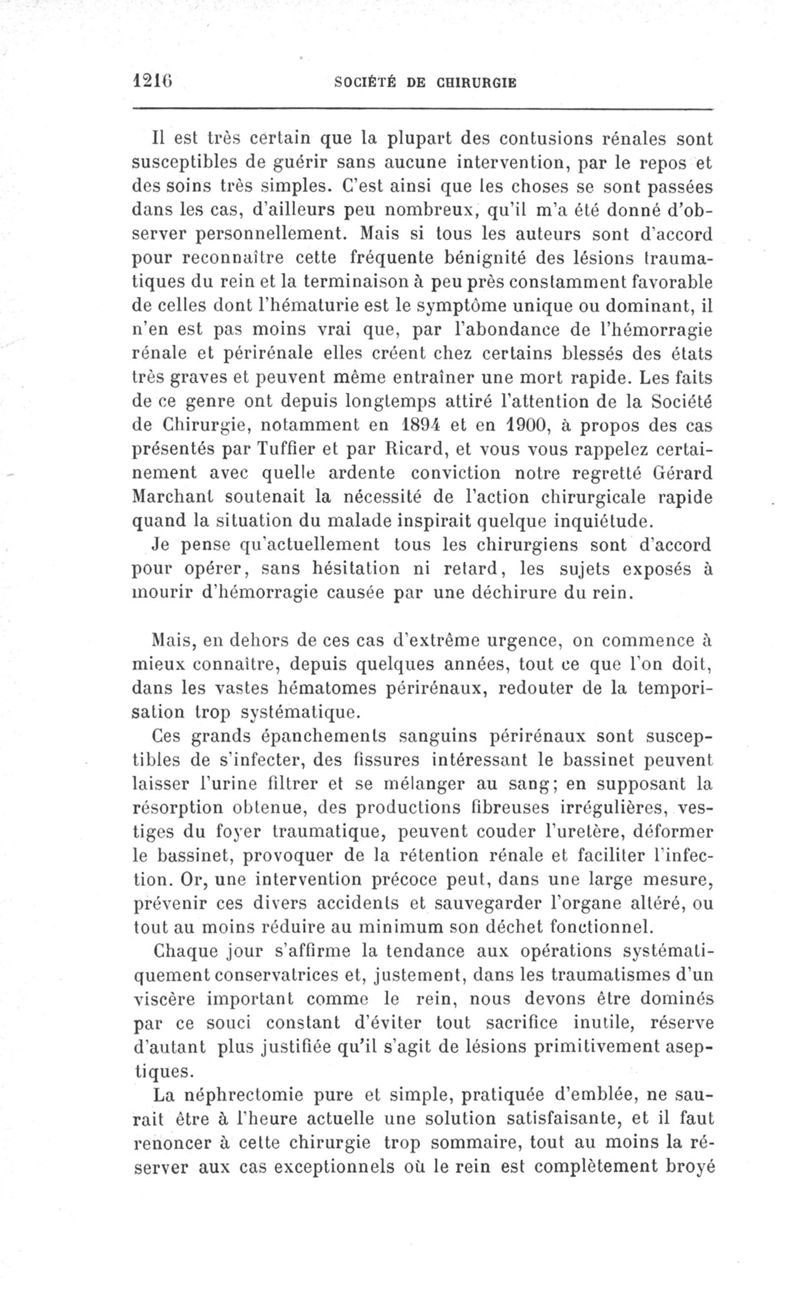 1216 SOCIÉTÉ DE CHIRURGIE

Il est très certain que la plupart des contusions rénales sont susceptibles de guérir sans aucune intervention, par le repos et des soins très simples. C'est ainsi que les choses se sont passées dans les cas, d'ailleurs peu nombreux, qu'il m'a été donné d'observer personnellement. Mais si tous les auteurs sont d'accord pour reconnaître cette fréquente bénignité des lésions traumatiques du rein et la terminaison à peu près constamment favorable de celles dont l'hématurie est le symptôme unique ou dominant, il n'en est pas moins vrai que, par l'abondance de l'hémorragie rénale et périrénale elles créent chez certains blessés des états très graves et peuvent même entraîner une mort rapide. Les faits de ce genre ont depuis longtemps attiré l'attention de la Société de Chirurgie, notamment en 1894 et en 1900, à propos des cas présentés par Tuffier et par Ricard, et vous vous rappelez certainement avec quelle ardente conviction notre regretté Gérard Marchant soutenait la nécessité de l'action chirurgicale rapide quand la situation du malade inspirait quelque inquiétude.

Je pense qu'actuellement tous les chirurgiens sont d'accord pour opérer, sans hésitation ni retard, les sujets exposés à mourir d'hémorragie causée par une déchirure du rein.

Mais, en dehors de ces cas d'extrême urgence, on commence à mieux connaître, depuis quelques années, tout ce que l'on doit, dans les vastes hématomes périrénaux, redouter de la temporisation trop systématique.

Ces grands épanchements sanguins périrénaux sont susceptibles de s'infecter, des fissures intéressant le bassinet peuvent laisser l'urine filtrer et se mélanger au sang; en supposant la résorption obtenue, des productions fibreuses irrégulières, vestiges du foyer traumatique, peuvent couder l'uretère, déformer le bassinet, provoquer de la rétention rénale et faciliter l'infection. Or, une intervention précoce peut, dans une large mesure, prévenir ces divers accidents et sauvegarder l'organe altéré, ou tout au moins réduire au minimum son déchet fonctionnel.

Chaque jour s'affirme la tendance aux opérations systématiquement conservatrices et, justement, dans les traumatismes d'un viscère important comme le rein, nous devons être dominés par ce souci constant d'éviter tout sacrifice inutile, réserve d'autant plus justifiée qu'il s'agit de lésions primitivement aseptiques.

La néphrectomie pure et simple, pratiquée d'emblée, ne saurait être à l'heure actuelle une solution satisfaisante, et il faut renoncer à cette chirurgie trop sommaire, tout au moins la réserver aux cas exceptionnels où le rein est complètement broyé